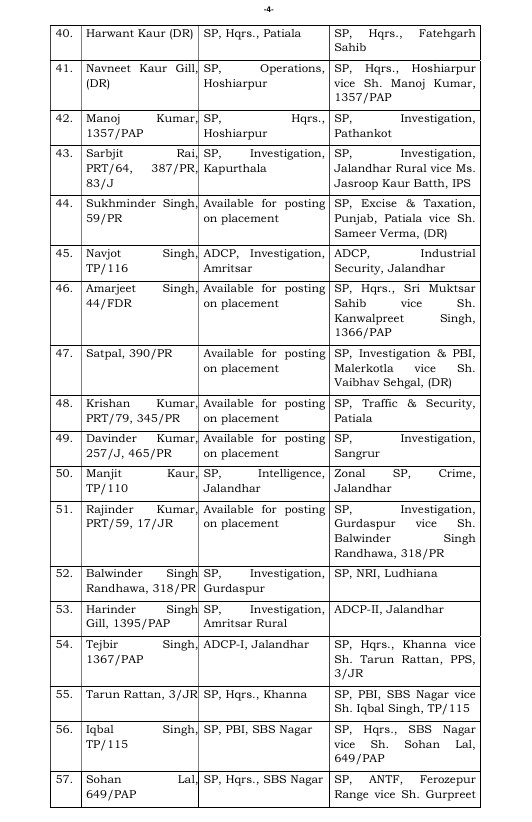 -4-

| | | | |
|---|---|---|---|
| 40. | Harwant Kaur (DR) | SP, Hqrs., Patiala | SP, Hqrs., Fatehgarh Sahib |
| 41. | Navneet Kaur Gill, (DR) | SP, Operations, Hoshiarpur | SP, Hqrs., Hoshiarpur vice Sh. Manoj Kumar, 1357/PAP |
| 42. | Manoj Kumar, 1357/PAP | SP, Hqrs., Hoshiarpur | SP, Investigation, Pathankot |
| 43. | Sarbjit Rai, PRT/64, 387/PR, 83/J | SP, Investigation, Kapurthala | SP, Investigation, Jalandhar Rural vice Ms. Jasroop Kaur Batth, IPS |
| 44. | Sukhminder Singh, 59/PR | Available for posting on placement | SP, Excise & Taxation, Punjab, Patiala vice Sh. Sameer Verma, (DR) |
| 45. | Navjot Singh, TP/116 | ADCP, Investigation, Amritsar | ADCP, Industrial Security, Jalandhar |
| 46. | Amarjeet Singh, 44/FDR | Available for posting on placement | SP, Hqrs., Sri Muktsar Sahib vice Sh. Kanwalpreet Singh, 1366/PAP |
| 47. | Satpal, 390/PR | Available for posting on placement | SP, Investigation & PBI, Malerkotla vice Sh. Vaibhav Sehgal, (DR) |
| 48. | Krishan Kumar, PRT/79, 345/PR | Available for posting on placement | SP, Traffic & Security, Patiala |
| 49. | Davinder Kumar, 257/J, 465/PR | Available for posting on placement | SP, Investigation, Sangrur |
| 50. | Manjit Kaur, TP/110 | SP, Intelligence, Jalandhar | Zonal SP, Crime, Jalandhar |
| 51. | Rajinder Kumar, PRT/59, 17/JR | Available for posting on placement | SP, Investigation, Gurdaspur vice Sh. Balwinder Singh Randhawa, 318/PR |
| 52. | Balwinder Singh Randhawa, 318/PR | SP, Investigation, Gurdaspur | SP, NRI, Ludhiana |
| 53. | Harinder Singh Gill, 1395/PAP | SP, Investigation, Amritsar Rural | ADCP-II, Jalandhar |
| 54. | Tejbir Singh, 1367/PAP | ADCP-I, Jalandhar | SP, Hqrs., Khanna vice Sh. Tarun Rattan, PPS, 3/JR |
| 55. | Tarun Rattan, 3/JR | SP, Hqrs., Khanna | SP, PBI, SBS Nagar vice Sh. Iqbal Singh, TP/115 |
| 56. | Iqbal Singh, TP/115 | SP, PBI, SBS Nagar | SP, Hqrs., SBS Nagar vice Sh. Sohan Lal, 649/PAP |
| 57. | Sohan Lal, 649/PAP | SP, Hqrs., SBS Nagar | SP, ANTF, Ferozepur Range vice Sh. Gurpreet |